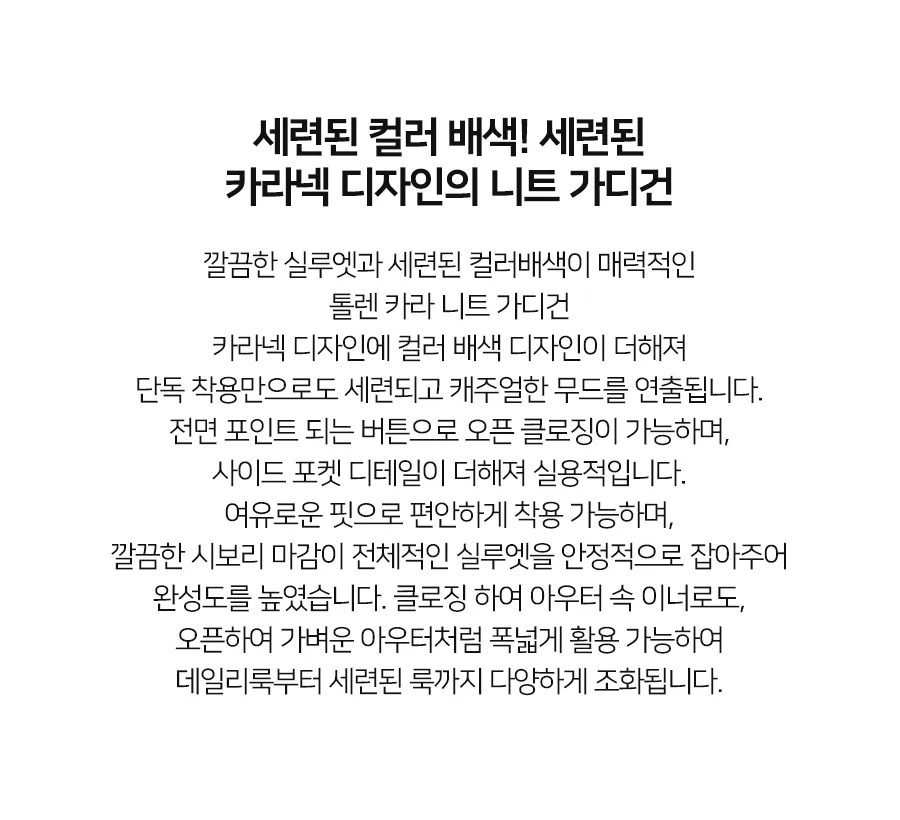 세련된 컬러 배색! 세련된
카라넥 디자인의 니트 가디건

깔끔한 실루엣과 세련된 컬러배색이 매력적인
톨렌 카라 니트 가디건
카라넥 디자인에 컬러 배색 디자인이 더해져
단독 착용만으로도 세련되고 캐주얼한 무드를 연출됩니다.
전면 포인트 되는 버튼으로 오픈 클로징이 가능하며,
사이드 포켓 디테일이 더해져 실용적입니다.
여유로운 핏으로 편안하게 착용 가능하며,
깔끔한 시보리 마감이 전체적인 실루엣을 안정적으로 잡아주어
완성도를 높였습니다. 클로징 하여 아우터 속 이너로도,
오픈하여 가벼운 아우터처럼 폭넓게 활용 가능하여
데일리룩부터 세련된 룩까지 다양하게 조화됩니다.